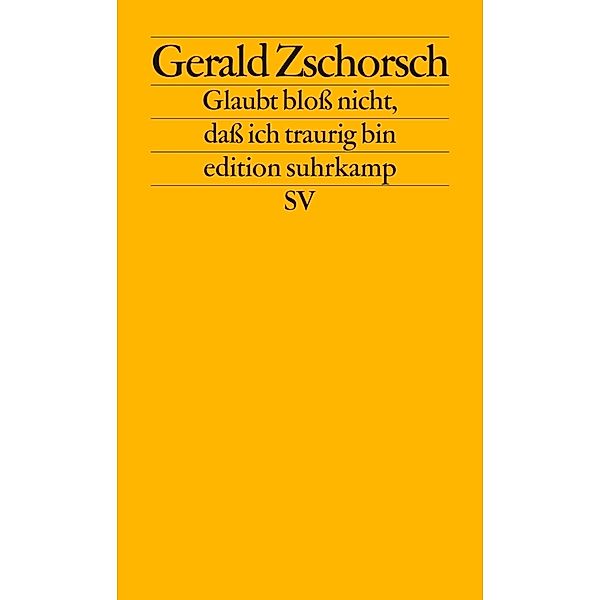 Gerald Zschorsch

Glaubt bloß nicht, daß ich traurig bin

edition suhrkamp

SV